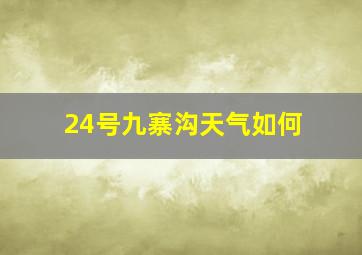 24号九寨沟天气如何